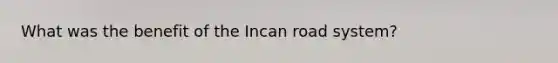 What was the benefit of the Incan road system?